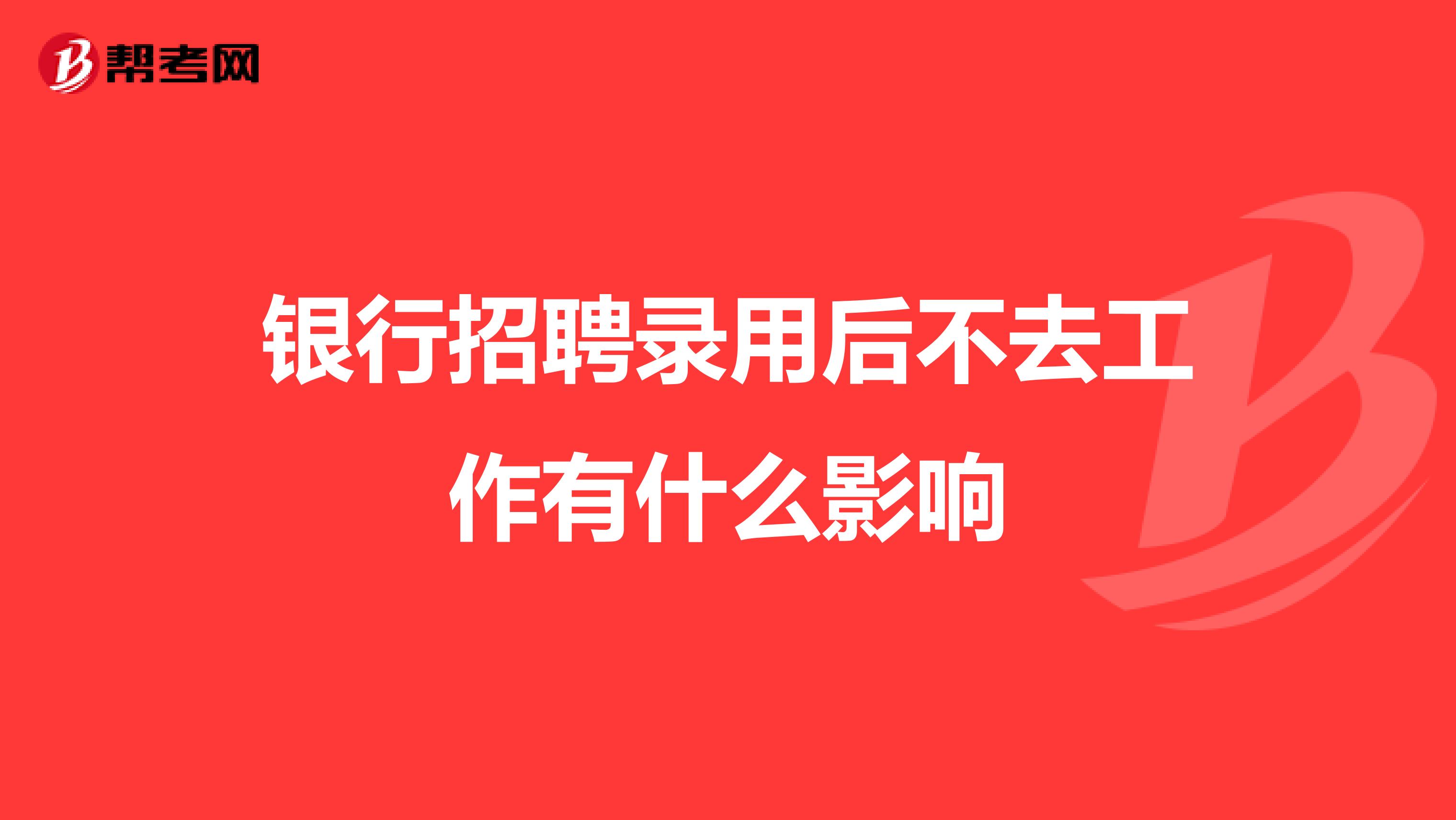 帮考网

银行招聘录用后不去工作有什么影响